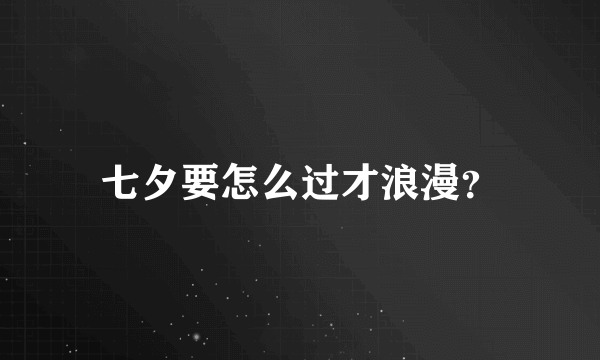 七夕要怎么过才浪漫?